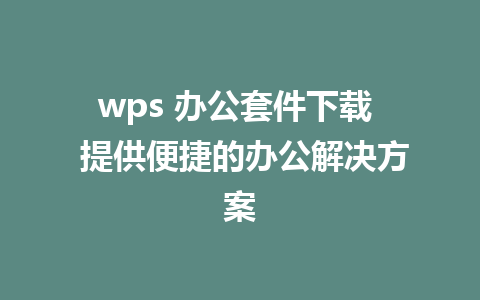 wps 办公套件下载 提供便捷的办公解决方案